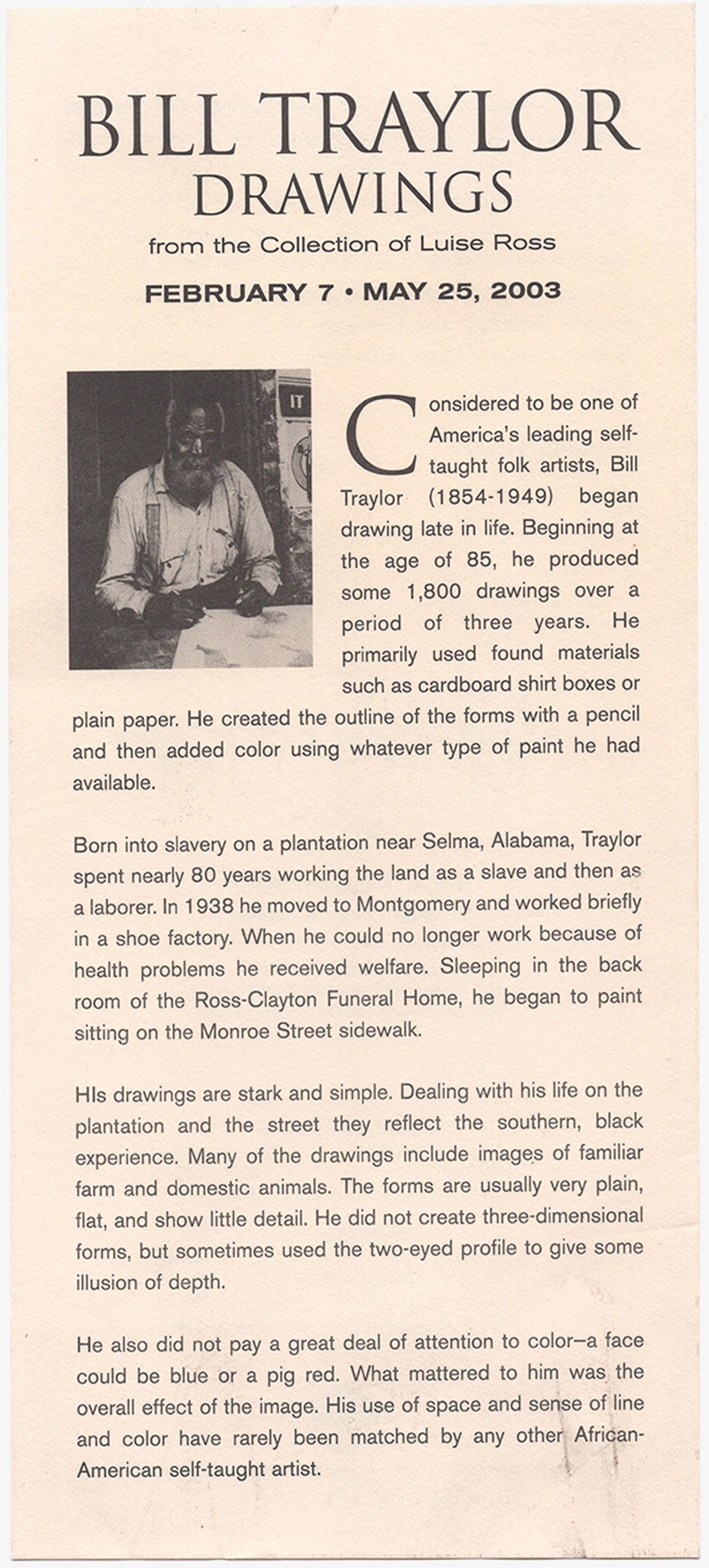 BILL TRAYLOR
DRAWINGS
from the Collection of Luise Ross
FEBRUARY 7 • MAY 25, 2003

IT

Considered to be one of America's leading self-taught folk artists, Bill Traylor (1854-1949) began drawing late in life. Beginning at the age of 85, he produced some 1,800 drawings over a period of three years. He primarily used found materials such as cardboard shirt boxes or plain paper. He created the outline of the forms with a pencil and then added color using whatever type of paint he had available.

Born into slavery on a plantation near Selma, Alabama, Traylor spent nearly 80 years working the land as a slave and then as a laborer. In 1938 he moved to Montgomery and worked briefly in a shoe factory. When he could no longer work because of health problems he received welfare. Sleeping in the back room of the Ross-Clayton Funeral Home, he began to paint sitting on the Monroe Street sidewalk.

HIs drawings are stark and simple. Dealing with his life on the plantation and the street they reflect the southern, black experience. Many of the drawings include images of familiar farm and domestic animals. The forms are usually very plain, flat, and show little detail. He did not create three-dimensional forms, but sometimes used the two-eyed profile to give some illusion of depth.

He also did not pay a great deal of attention to color–a face could be blue or a pig red. What mattered to him was the overall effect of the image. His use of space and sense of line and color have rarely been matched by any other African-American self-taught artist.